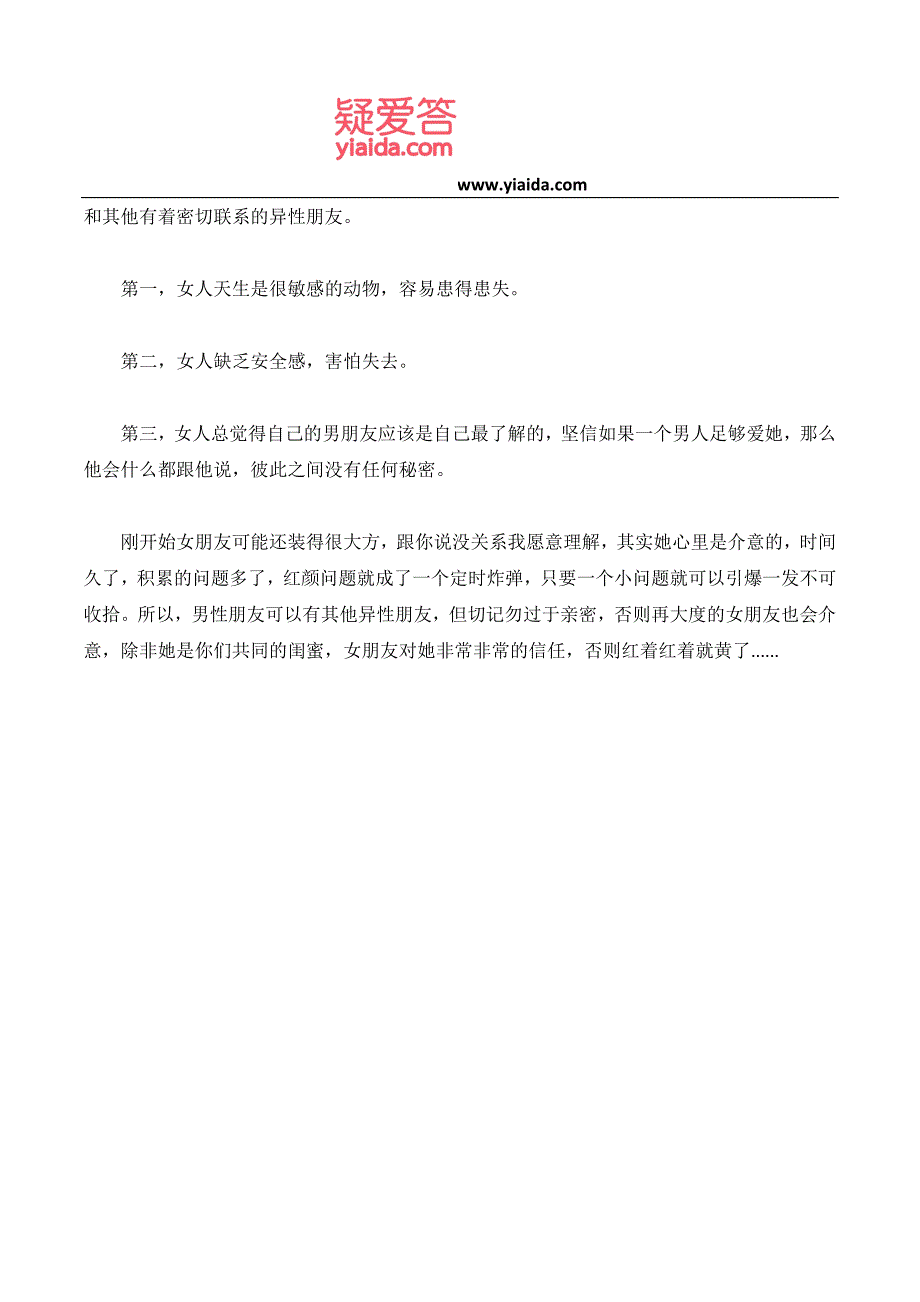 疑爱答
yiaida.com

www.yiaida.com

和其他有着密切联系的异性朋友。

第一，女人天生是很敏感的动物，容易患得患失。

第二，女人缺乏安全感，害怕失去。

第三，女人总觉得自己的男朋友应该是自己最了解的，坚信如果一个男人足够爱她，那么他会什么都跟他说，彼此之间没有任何秘密。

刚开始女朋友可能还装得很大方，跟你说没关系我愿意理解，其实她心里是介意的，时间久了，积累的问题多了，红颜问题就成了一个定时炸弹，只要一个小问题就可以引爆一发不可收拾。所以，男性朋友可以有其他异性朋友，但切记勿过于亲密，否则再大度的女朋友也会介意，除非她是你们共同的闺蜜，女朋友对她非常非常的信任，否则红着红着就黄了......